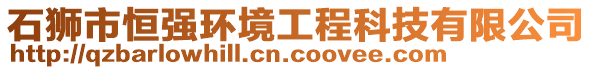 石狮市恒强环境工程科技有限公司
http://qzbarlowhill.cn.coovee.com